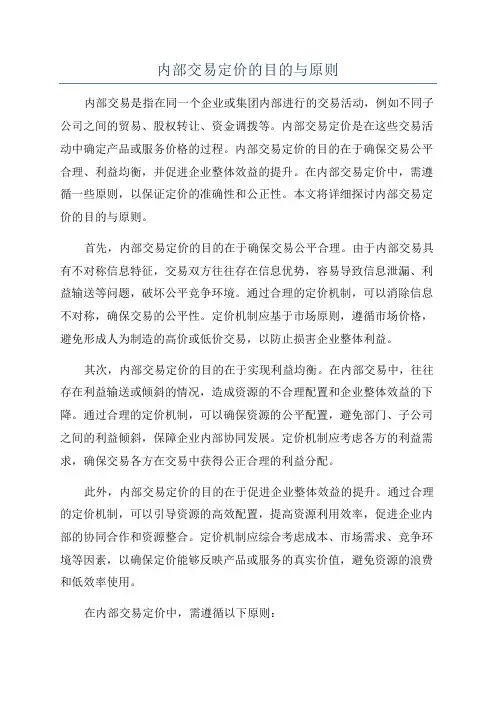 内部交易定价的目的与原则

内部交易是指在同一个企业或集团内部进行的交易活动，例如不同子公司之间的贸易、股权转让、资金调拨等。内部交易定价是在这些交易活动中确定产品或服务价格的过程。内部交易定价的目的在于确保交易公平合理、利益均衡，并促进企业整体效益的提升。在内部交易定价中，需遵循一些原则，以保证定价的准确性和公正性。本文将详细探讨内部交易定价的目的与原则。

首先，内部交易定价的目的在于确保交易公平合理。由于内部交易具有不对称信息特征，交易双方往往存在信息优势，容易导致信息泄漏、利益输送等问题，破坏公平竞争环境。通过合理的定价机制，可以消除信息不对称，确保交易的公平性。定价机制应基于市场原则，遵循市场价格，避免形成人为制造的高价或低价交易，以防止损害企业整体利益。

其次，内部交易定价的目的在于实现利益均衡。在内部交易中，往往存在利益输送或倾斜的情况，造成资源的不合理配置和企业整体效益的下降。通过合理的定价机制，可以确保资源的公平配置，避免部门、子公司之间的利益倾斜，保障企业内部协同发展。定价机制应考虑各方的利益需求，确保交易各方在交易中获得公正合理的利益分配。

此外，内部交易定价的目的在于促进企业整体效益的提升。通过合理的定价机制，可以引导资源的高效配置，提高资源利用效率，促进企业内部的协同合作和资源整合。定价机制应综合考虑成本、市场需求、竞争环境等因素，以确保定价能够反映产品或服务的真实价值，避免资源的浪费和低效率使用。

在内部交易定价中，需遵循以下原则：